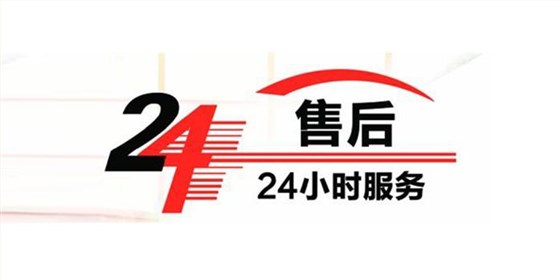 24
售后
24小时服务